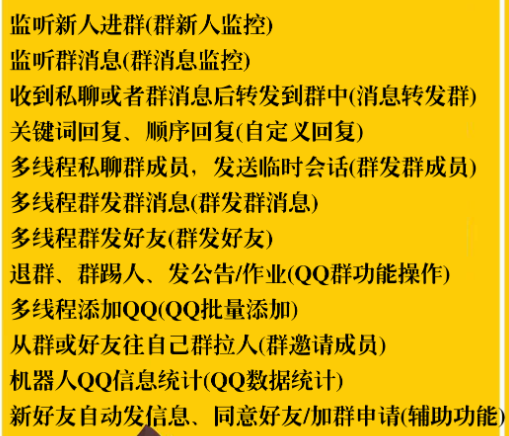 监听新人进群(群新人监控)
监听群消息(群消息监控)
收到私聊或者群消息后转发到群中(消息转发群)
关键词回复、顺序回复(自定义回复)
多线程私聊群成员，发送临时会话(群发群成员)
多线程群发群消息(群发群消息)
多线程群发好友(群发好友)
退群、群踢人、发公告/作业(QQ群功能操作)
多线程添加QQ(QQ批量添加)
从群或好友往自己群拉人(群邀请成员)
机器人QQ信息统计(QQ数据统计)
新好友自动发信息、同意好友/加群申请(辅助功能)